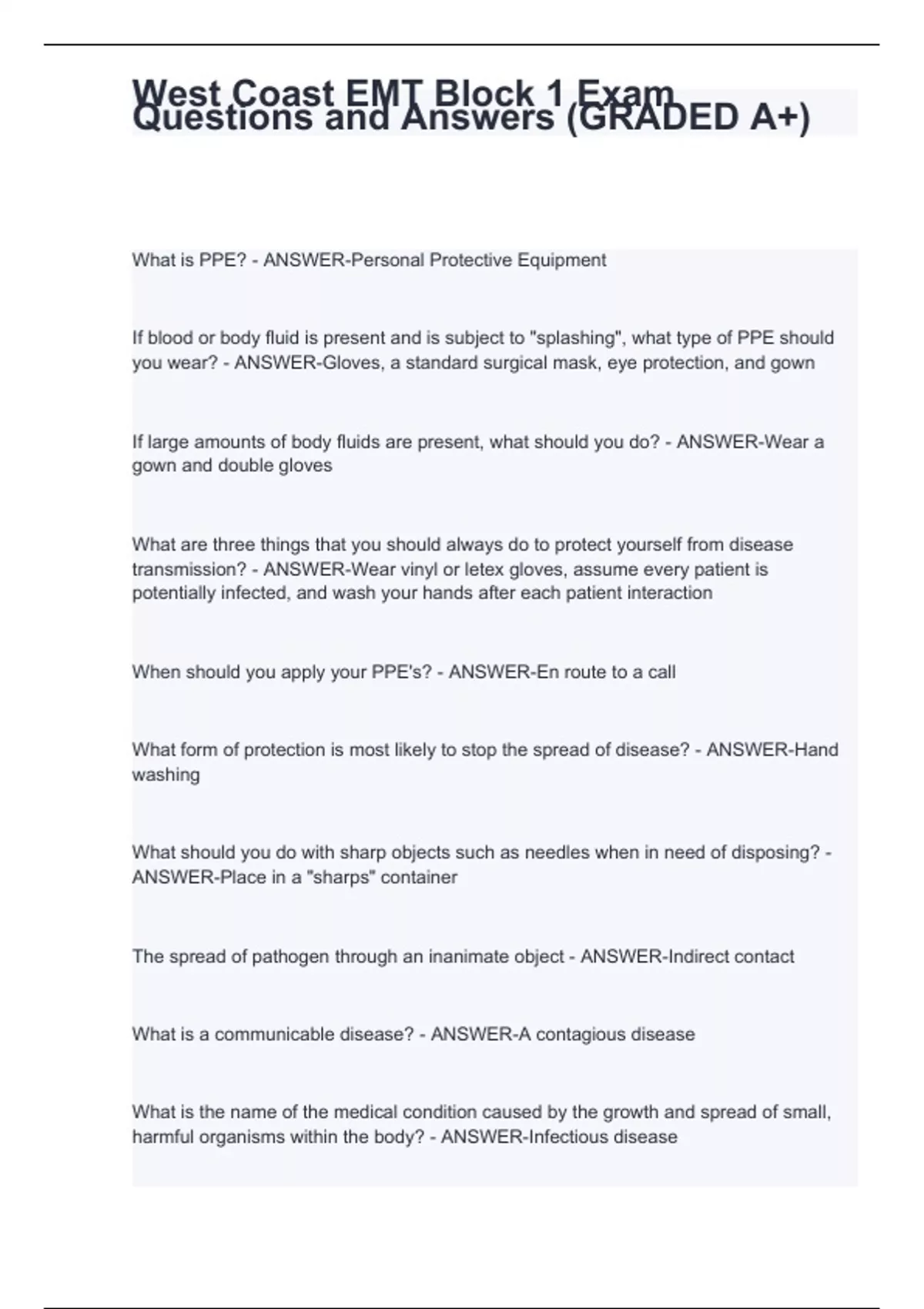 West Coast EMT Block 1 Exam Questions and Answers (GRADED A+)

What is PPE? - ANSWER-Personal Protective Equipment

If blood or body fluid is present and is subject to "splashing", what type of PPE should you wear? - ANSWER-Gloves, a standard surgical mask, eye protection, and gown

If large amounts of body fluids are present, what should you do? - ANSWER-Wear a gown and double gloves

What are three things that you should always do to protect yourself from disease transmission? - ANSWER-Wear vinyl or letex gloves, assume every patient is potentially infected, and wash your hands after each patient interaction

When should you apply your PPE's? - ANSWER-En route to a call

What form of protection is most likely to stop the spread of disease? - ANSWER-Hand washing

What should you do with sharp objects such as needles when in need of disposing? - ANSWER-Place in a "sharps" container

The spread of pathogen through an inanimate object - ANSWER-Indirect contact

What is a communicable disease? - ANSWER-A contagious disease

What is the name of the medical condition caused by the growth and spread of small, harmful organisms within the body? - ANSWER-Infectious disease